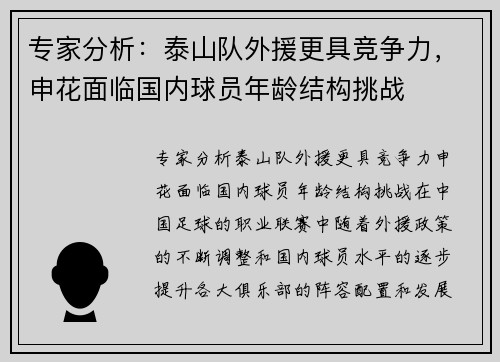 专家分析：泰山队外援更具竞争力，申花面临国内球员年龄结构挑战

专家分析泰山队外援更具竞争力申花面临国内球员年龄结构挑战在中国足球的职业联赛中随着外援政策的不断调整和国内球员水平的逐步提升各大俱乐部的阵容配置和发展